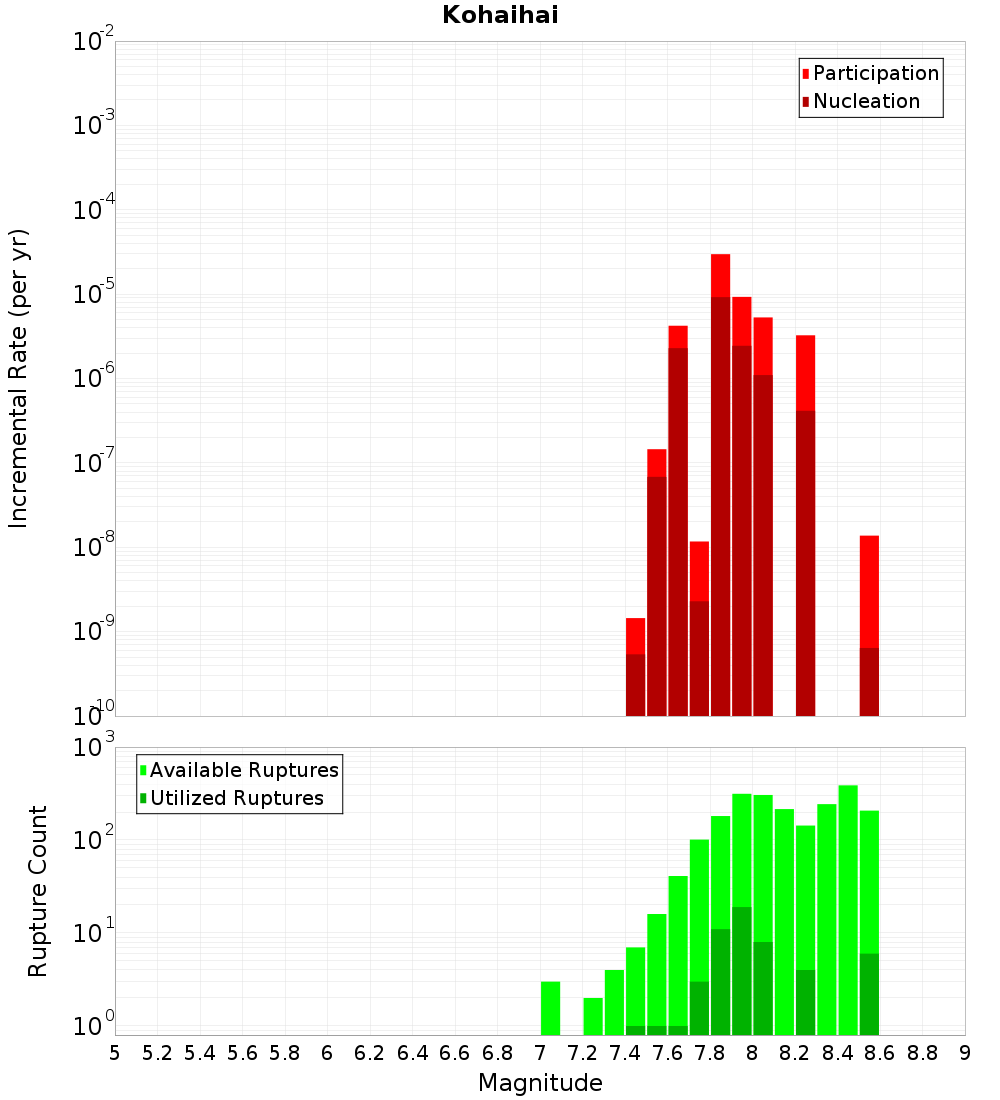 Kohaihai

Participation
Nucleation

Incremental Rate (per yr)

$10^{-2}$
$10^{-3}$
$10^{-4}$
$10^{-5}$
$10^{-6}$
$10^{-7}$
$10^{-8}$
$10^{-9}$
$10^{-10}$

Available Ruptures
Utilized Ruptures

Rupture Count

$10^{3}$
$10^{2}$
$10^{1}$
$10^{0}$

5 5.2 5.4 5.6 5.8 6 6.2 6.4 6.6 6.8 7 7.2 7.4 7.6 7.8 8 8.2 8.4 8.6 8.8 9

Magnitude